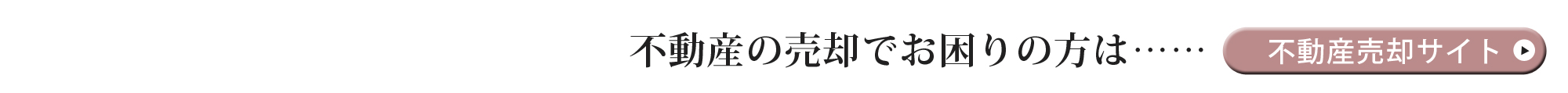 不動産の売却でお困りの方は……

不動産売却サイト